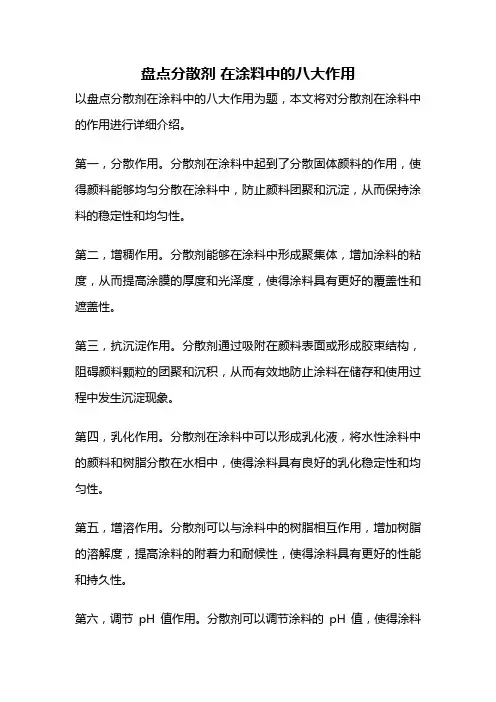 盘点分散剂 在涂料中的八大作用

以盘点分散剂在涂料中的八大作用为题，本文将对分散剂在涂料中的作用进行详细介绍。

第一，分散作用。分散剂在涂料中起到了分散固体颜料的作用，使得颜料能够均匀分散在涂料中，防止颜料团聚和沉淀，从而保持涂料的稳定性和均匀性。

第二，增稠作用。分散剂能够在涂料中形成聚集体，增加涂料的粘度，从而提高涂膜的厚度和光泽度，使得涂料具有更好的覆盖性和遮盖性。

第三，抗沉淀作用。分散剂通过吸附在颜料表面或形成胶束结构，阻碍颜料颗粒的团聚和沉积，从而有效地防止涂料在储存和使用过程中发生沉淀现象。

第四，乳化作用。分散剂在涂料中可以形成乳化液，将水性涂料中的颜料和树脂分散在水相中，使得涂料具有良好的乳化稳定性和均匀性。

第五，增溶作用。分散剂可以与涂料中的树脂相互作用，增加树脂的溶解度，提高涂料的附着力和耐候性，使得涂料具有更好的性能和持久性。

第六，调节 pH 值作用。分散剂可以调节涂料的 pH 值，使得涂料